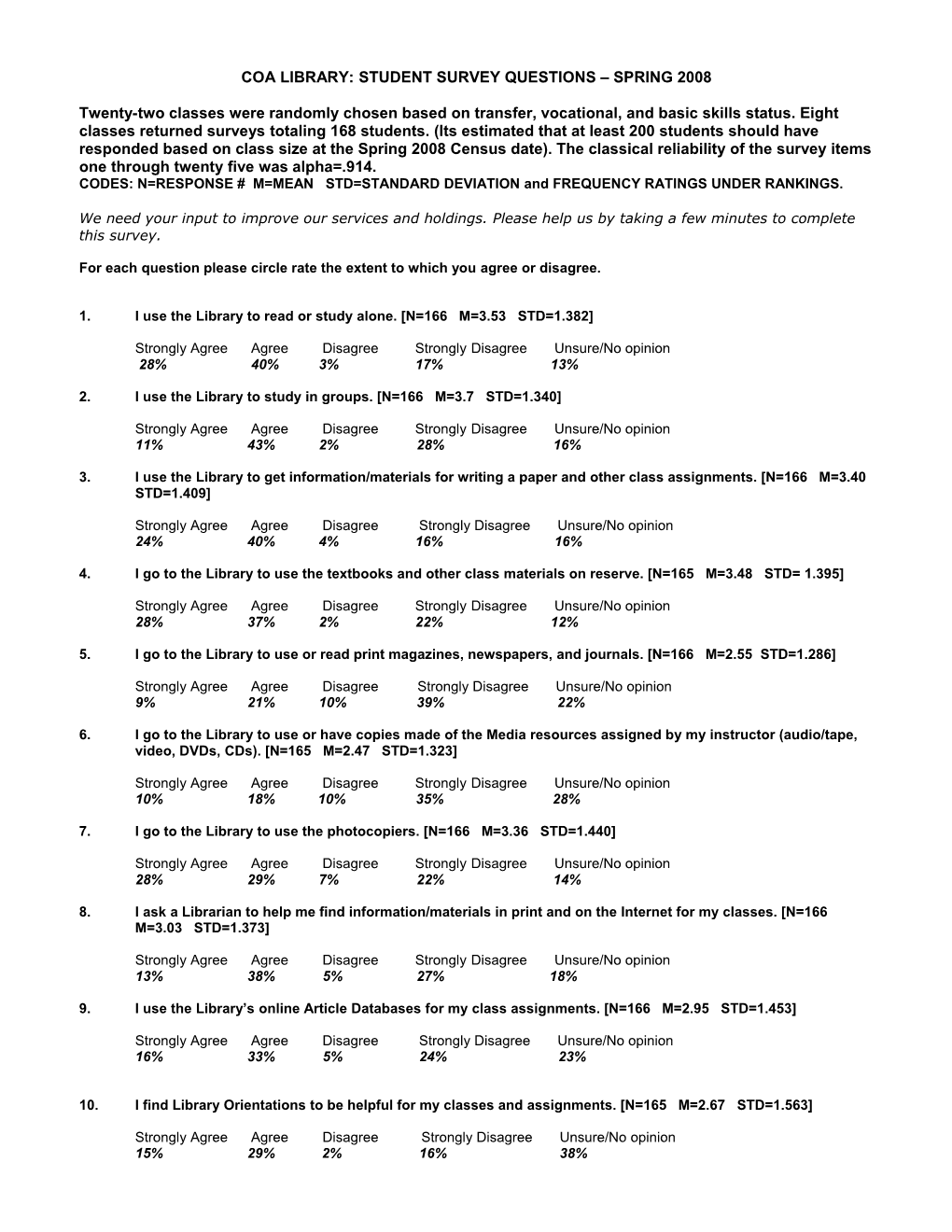 COA LIBRARY: STUDENT SURVEY QUESTIONS – SPRING 2008

Twenty-two classes were randomly chosen based on transfer, vocational, and basic skills status. Eight classes returned surveys totaling 168 students. (Its estimated that at least 200 students should have responded based on class size at the Spring 2008 Census date). The classical reliability of the survey items one through twenty five was alpha=.914.
CODES: N=RESPONSE # M=MEAN STD=STANDARD DEVIATION and FREQUENCY RATINGS UNDER RANKINGS.

We need your input to improve our services and holdings. Please help us by taking a few minutes to complete this survey.

For each question please circle rate the extent to which you agree or disagree.

1. I use the Library to read or study alone. [N=166 M=3.53 STD=1.382]

| Strongly Agree | Agree | Disagree | Strongly Disagree | Unsure/No opinion |
|---|---|---|---|---|
| 28% | 40% | 3% | 17% | 13% |

2. I use the Library to study in groups. [N=166 M=3.7 STD=1.340]

| Strongly Agree | Agree | Disagree | Strongly Disagree | Unsure/No opinion |
|---|---|---|---|---|
| 11% | 43% | 2% | 28% | 16% |

3. I use the Library to get information/materials for writing a paper and other class assignments. [N=166 M=3.40 STD=1.409]

| Strongly Agree | Agree | Disagree | Strongly Disagree | Unsure/No opinion |
|---|---|---|---|---|
| 24% | 40% | 4% | 16% | 16% |

4. I go to the Library to use the textbooks and other class materials on reserve. [N=165 M=3.48 STD= 1.395]

| Strongly Agree | Agree | Disagree | Strongly Disagree | Unsure/No opinion |
|---|---|---|---|---|
| 28% | 37% | 2% | 22% | 12% |

5. I go to the Library to use or read print magazines, newspapers, and journals. [N=166 M=2.55 STD=1.286]

| Strongly Agree | Agree | Disagree | Strongly Disagree | Unsure/No opinion |
|---|---|---|---|---|
| 9% | 21% | 10% | 39% | 22% |

6. I go to the Library to use or have copies made of the Media resources assigned by my instructor (audio/tape, video, DVDs, CDs). [N=165 M=2.47 STD=1.323]

| Strongly Agree | Agree | Disagree | Strongly Disagree | Unsure/No opinion |
|---|---|---|---|---|
| 10% | 18% | 10% | 35% | 28% |

7. I go to the Library to use the photocopiers. [N=166 M=3.36 STD=1.440]

| Strongly Agree | Agree | Disagree | Strongly Disagree | Unsure/No opinion |
|---|---|---|---|---|
| 28% | 29% | 7% | 22% | 14% |

8. I ask a Librarian to help me find information/materials in print and on the Internet for my classes. [N=166 M=3.03 STD=1.373]

| Strongly Agree | Agree | Disagree | Strongly Disagree | Unsure/No opinion |
|---|---|---|---|---|
| 13% | 38% | 5% | 27% | 18% |

9. I use the Library's online Article Databases for my class assignments. [N=166 M=2.95 STD=1.453]

| Strongly Agree | Agree | Disagree | Strongly Disagree | Unsure/No opinion |
|---|---|---|---|---|
| 16% | 33% | 5% | 24% | 23% |

10. I find Library Orientations to be helpful for my classes and assignments. [N=165 M=2.67 STD=1.563]

| Strongly Agree | Agree | Disagree | Strongly Disagree | Unsure/No opinion |
|---|---|---|---|---|
| 15% | 29% | 2% | 16% | 38% |